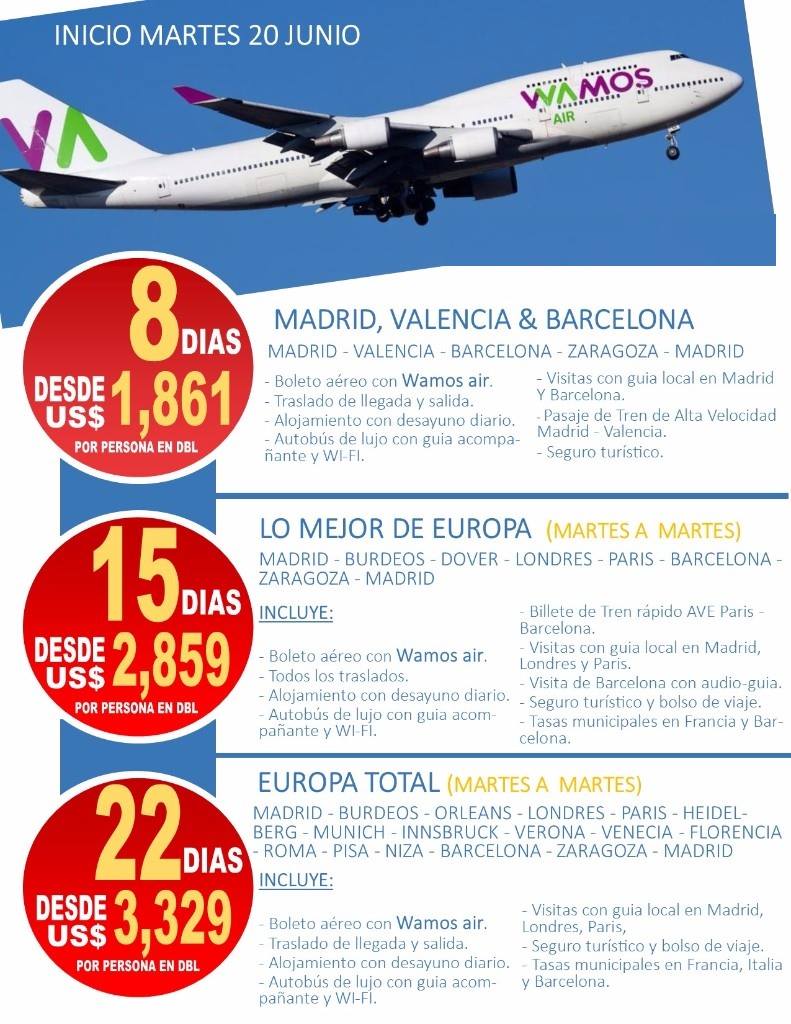 INICIO MARTES 20 JUNIO

WAMOS AIR

8 DIAS
DESDE US$ 1,861
POR PERSONA EN DBL

MADRID, VALENCIA & BARCELONA
MADRID - VALENCIA - BARCELONA - ZARAGOZA - MADRID

- Boleto aéreo con Wamos air.
- Traslado de llegada y salida.
- Alojamiento con desayuno diario.
- Autobús de lujo con guia acompañante y WI-FI.

- Visitas con guia local en Madrid Y Barcelona.
- Pasaje de Tren de Alta Velocidad Madrid - Valencia.
- Seguro turístico.

15 DIAS
DESDE US$ 2,859
POR PERSONA EN DBL

LO MEJOR DE EUROPA (MARTES A MARTES)
MADRID - BURDEOS - DOVER - LONDRES - PARIS - BARCELONA - ZARAGOZA - MADRID

INCLUYE:
- Boleto aéreo con Wamos air.
- Todos los traslados.
- Alojamiento con desayuno diario.
- Autobús de lujo con guia acompañante y WI-FI.

- Billete de Tren rápido AVE Paris - Barcelona.
- Visitas con guia local en Madrid, Londres y Paris.
- Visita de Barcelona con audio-guia.
- Seguro turístico y bolso de viaje.
- Tasas municipales en Francia y Barcelona.

22 DIAS
DESDE US$ 3,329
POR PERSONA EN DBL

EUROPA TOTAL (MARTES A MARTES)
MADRID - BURDEOS - ORLEANS - LONDRES - PARIS - HEIDELBERG - MUNICH - INNSBRUCK - VERONA - VENECIA - FLORENCIA - ROMA - PISA - NIZA - BARCELONA - ZARAGOZA - MADRID

INCLUYE:
- Boleto aéreo con Wamos air.
- Traslado de llegada y salida.
- Alojamiento con desayuno diario.
- Autobús de lujo con guia acompañante y WI-FI.

- Visitas con guia local en Madrid, Londres, Paris,
- Seguro turístico y bolso de viaje.
- Tasas municipales en Francia, Italia y Barcelona.